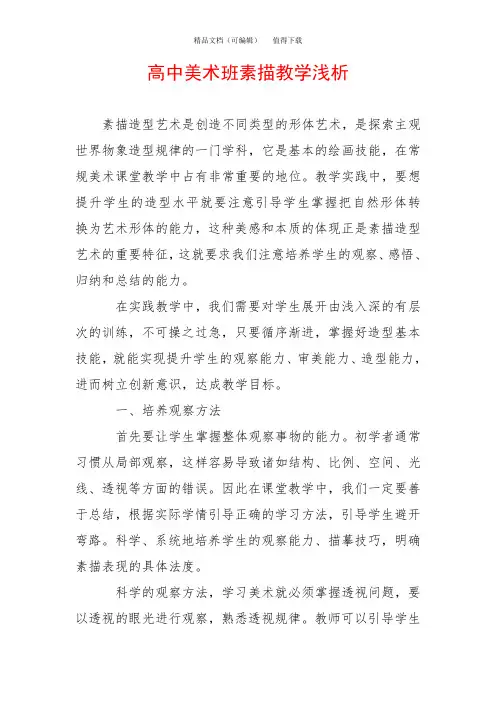 精品文档（可编辑）　值得下载

高中美术班素描教学浅析

素描造型艺术是创造不同类型的形体艺术，是探索主观世界物象造型规律的一门学科，它是基本的绘画技能，在常规美术课堂教学中占有非常重要的地位。教学实践中，要想提升学生的造型水平就要注意引导学生掌握把自然形体转换为艺术形体的能力，这种美感和本质的体现正是素描造型艺术的重要特征，这就要求我们注意培养学生的观察、感悟、归纳和总结的能力。

在实践教学中，我们需要对学生展开由浅入深的有层次的训练，不可操之过急，只要循序渐进，掌握好造型基本技能，就能实现提升学生的观察能力、审美能力、造型能力，进而树立创新意识，达成教学目标。

一、培养观察方法

首先要让学生掌握整体观察事物的能力。初学者通常习惯从局部观察，这样容易导致诸如结构、比例、空间、光线、透视等方面的错误。因此在课堂教学中，我们一定要善于总结，根据实际学情引导正确的学习方法，引导学生避开弯路。科学、系统地培养学生的观察能力、描摹技巧，明确素描表现的具体法度。

科学的观察方法，学习美术就必须掌握透视问题，要以透视的眼光进行观察，熟悉透视规律。教师可以引导学生